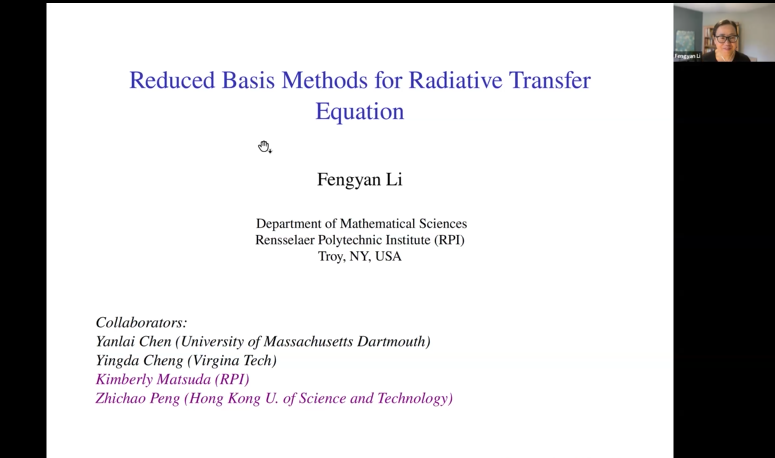 Reduced Basis Methods for Radiative Transfer Equation

Fengyan Li

Department of Mathematical Sciences
Rensselaer Polytechnic Institute (RPI)
Troy, NY, USA

Collaborators:
Yanlai Chen (University of Massachusetts Dartmouth)
Yingda Cheng (Virgina Tech)
Kimberly Matsuda (RPI)
Zhichao Peng (Hong Kong U. of Science and Technology)

Fengyan Li